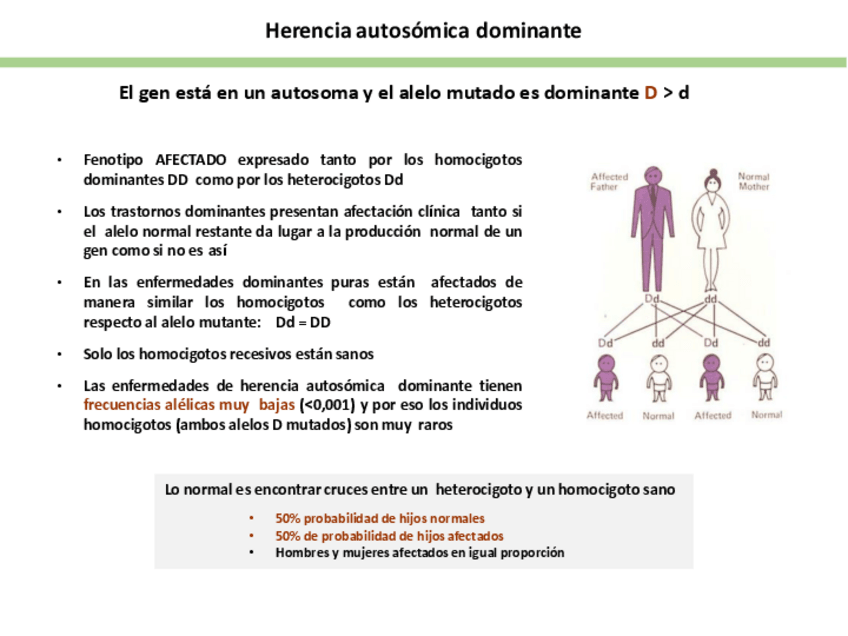 Herencia autosómica dominante

El gen está en un autosoma y el alelo mutado es dominante D > d

• Fenotipo AFECTADO expresado tanto por los homocigotos dominantes DD como por los heterocigotos Dd

• Los trastornos dominantes presentan afectación clínica tanto si el alelo normal restante da lugar a la producción normal de un gen como si no es así

• En las enfermedades dominantes puras están afectados de manera similar los homocigotos como los heterocigotos respecto al alelo mutante: Dd = DD

• Solo los homocigotos recesivos están sanos

• Las enfermedades de herencia autosómica dominante tienen frecuencias alélicas muy bajas (<0,001) y por eso los individuos homocigotos (ambos alelos D mutados) son muy raros

Affected Father

Normal Mother

Dd

dd

Dd

dd

Dd

dd

Affected

Normal

Affected

Normal

Lo normal es encontrar cruces entre un heterocigoto y un homocigoto sano

• 50% probabilidad de hijos normales
• 50% de probabilidad de hijos afectados
• Hombres y mujeres afectados en igual proporción